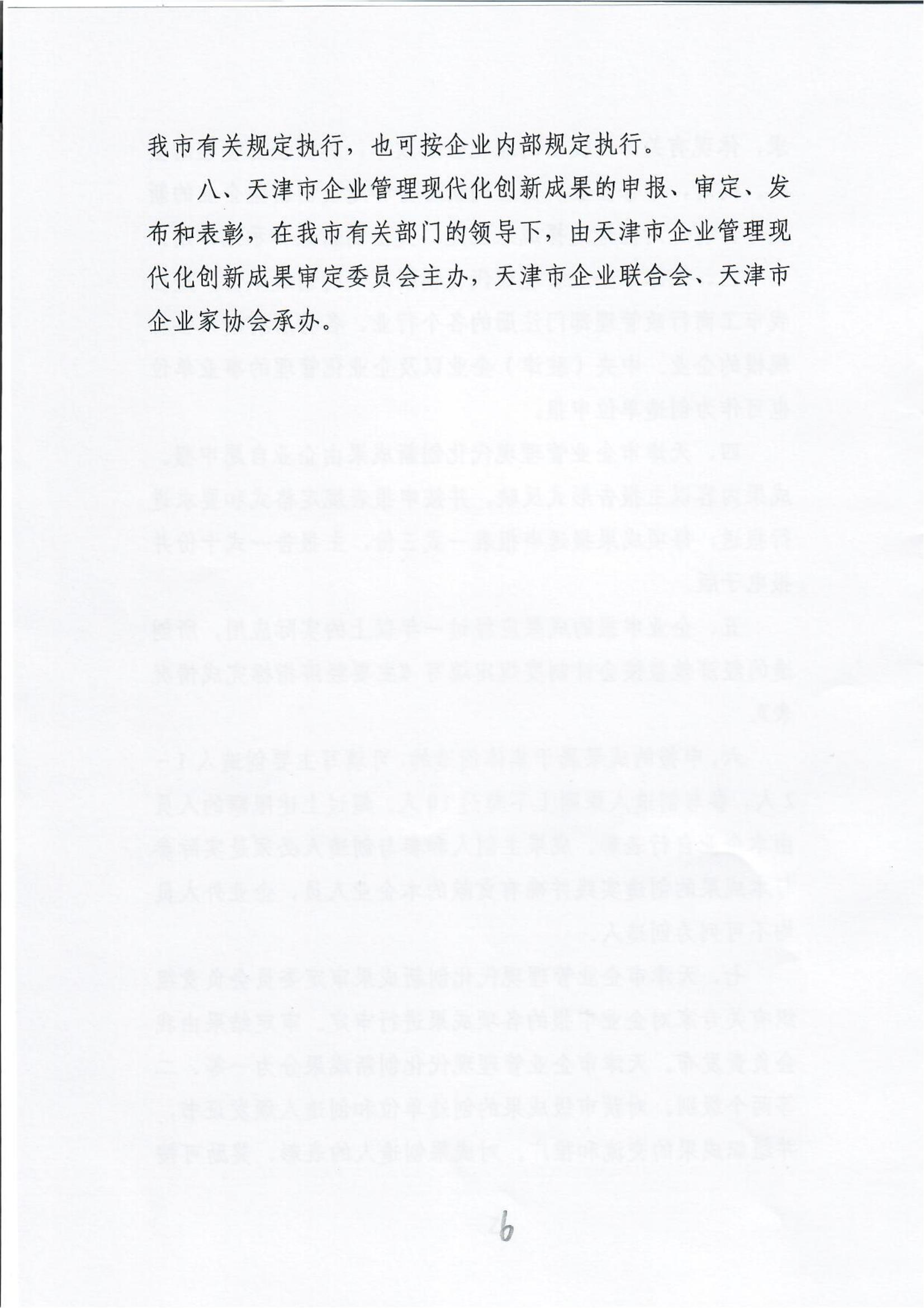 我市有关规定执行，也可按企业内部规定执行。

八、天津市企业管理现代化创新成果的申报、审定、发布和表彰，在我市有关部门的领导下，由天津市企业管理现代化创新成果审定委员会主办，天津市企业联合会、天津市企业家协会承办。

6